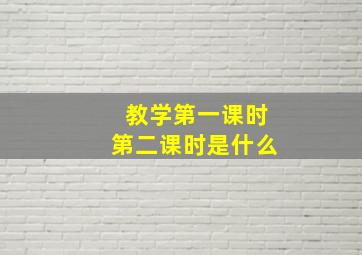 教学第一课时
第二课时是什么